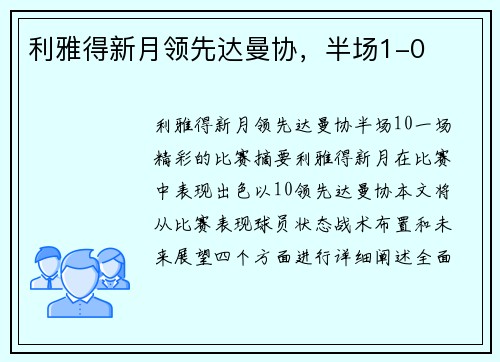 利雅得新月领先达曼协，半场1-0

利雅得新月领先达曼协半场10一场精彩的比赛摘要利雅得新月在比赛中表现出色以10领先达曼协本文将从比赛表现球员状态战术布置和未来展望四个方面进行详细阐述全面